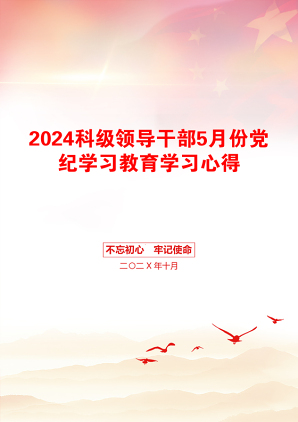 2024科级领导干部5月份党纪学习教育学习心得

不忘初心 牢记使命

二〇二X年十月